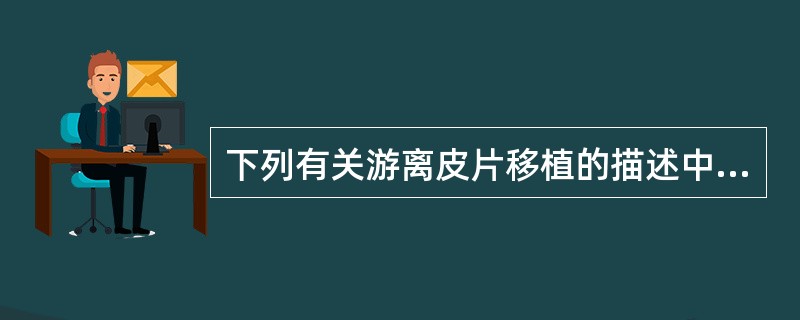 下列有关游离皮片移植的描述中...